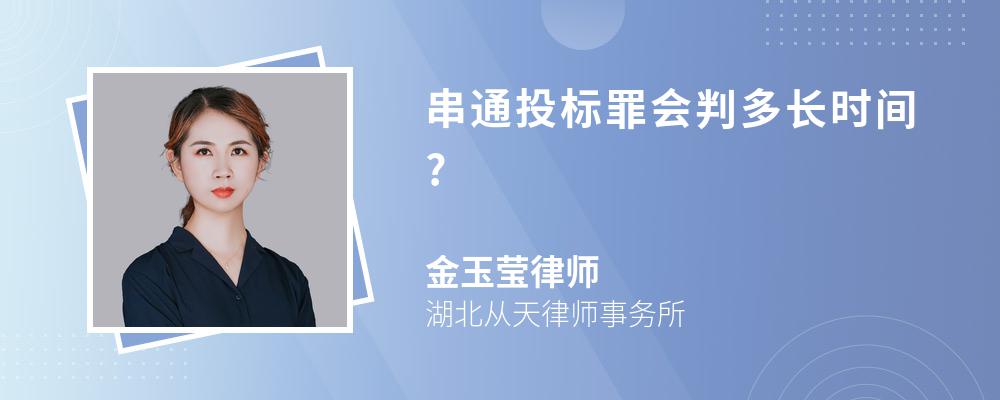 串通投标罪会判多长时间?

金玉莹律师

湖北从天律师事务所